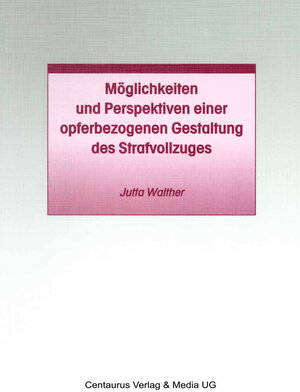 Möglichkeiten und Perspektiven einer opferbezogenen Gestaltung des Strafvollzuges

Jutta Walther

Centaurus Verlag & Media UG